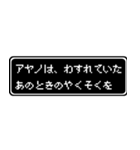 アヤノは、わすれていた
あのときのやくそくを